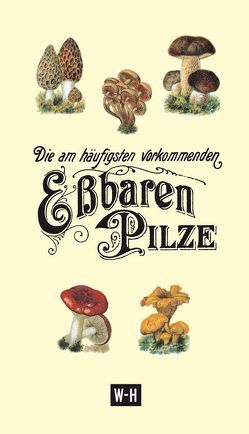 Die am häufigsten vorkommenden

Eßbaren
Pilze

W-H